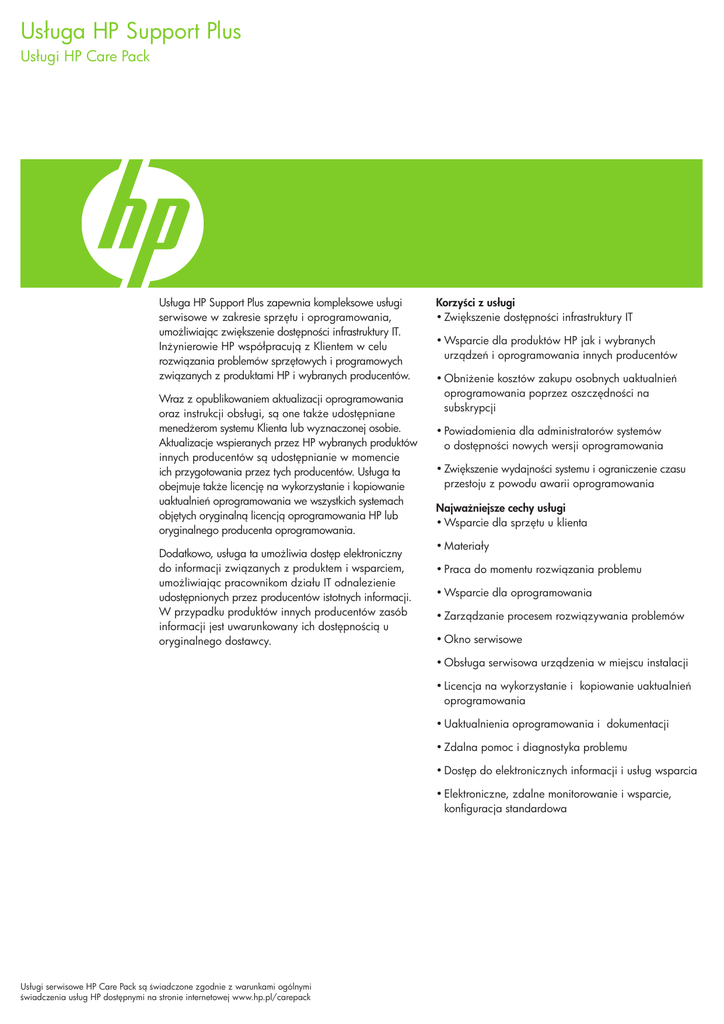 Usługa HP Support Plus
Usługi HP Care Pack

hp

Usługa HP Support Plus zapewnia kompleksowe usługi serwisowe w zakresie sprzętu i oprogramowania, umożliwiając zwiększenie dostępności infrastruktury IT. Inżynierowie HP współpracują z Klientem w celu rozwiązania problemów sprzętowych i programowych związanych z produktami HP i wybranych producentów.

Wraz z opublikowaniem aktualizacji oprogramowania oraz instrukcji obsługi, są one także udostępniane menedżerom systemu Klienta lub wyznaczonej osobie. Aktualizacje wspieranych przez HP wybranych produktów innych producentów są udostępnianie w momencie ich przygotowania przez tych producentów. Usługa ta obejmuje także licencję na wykorzystanie i kopiowanie uaktualnień oprogramowania we wszystkich systemach objętych oryginalną licencją oprogramowania HP lub oryginalnego producenta oprogramowania.

Dodatkowo, usługa ta umożliwia dostęp elektroniczny do informacji związanych z produktem i wsparciem, umożliwiając pracownikom działu IT odnalezienie udostępnionych przez producentów istotnych informacji. W przypadku produktów innych producentów zasób informacji jest uwarunkowany ich dostępnością u oryginalnego dostawcy.

Korzyści z usługi
• Zwiększenie dostępności infrastruktury IT
• Wsparcie dla produktów HP jak i wybranych urządzeń i oprogramowania innych producentów
• Obniżenie kosztów zakupu osobnych uaktualnień oprogramowania poprzez oszczędności na subskrypcji
• Powiadomienia dla administratorów systemów o dostępności nowych wersji oprogramowania
• Zwiększenie wydajności systemu i ograniczenie czasu przestoju z powodu awarii oprogramowania

Najważniejsze cechy usługi
• Wsparcie dla sprzętu u klienta
• Materiały
• Praca do momentu rozwiązania problemu
• Wsparcie dla oprogramowania
• Zarządzanie procesem rozwiązywania problemów
• Okno serwisowe
• Obsługa serwisowa urządzenia w miejscu instalacji
• Licencja na wykorzystanie i kopiowanie uaktualnień oprogramowania
• Uaktualnienia oprogramowania i dokumentacji
• Zdalna pomoc i diagnostyka problemu
• Dostęp do elektronicznych informacji i usług wsparcia
• Elektroniczne, zdalne monitorowanie i wsparcie, konfiguracja standardowa

Usługi serwisowe HP Care Pack są świadczone zgodnie z warunkami ogólnymi świadczenia usług HP dostępnymi na stronie internetowej www.hp.pl/carepack